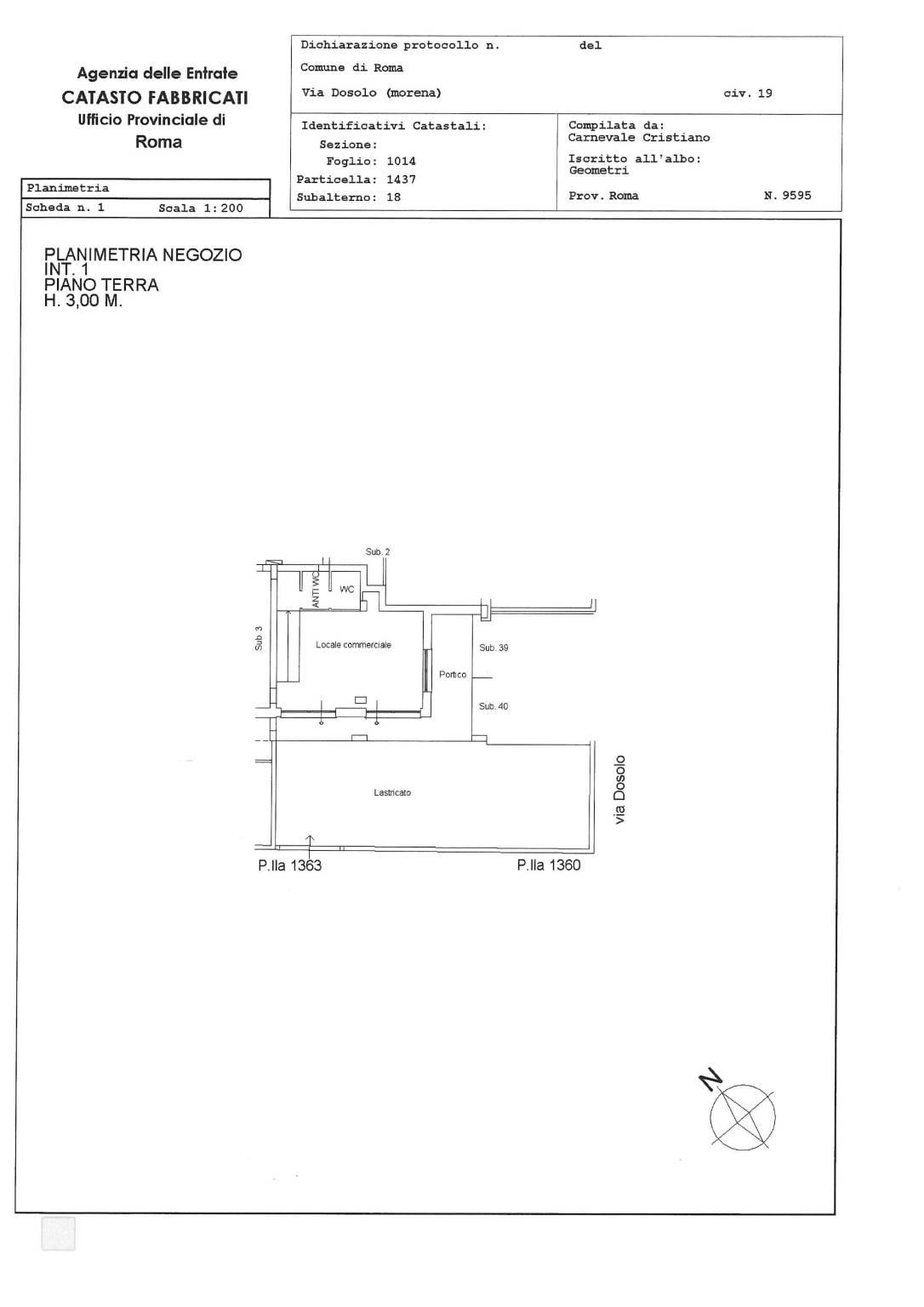 Agenzia delle Entrate
CATASTO FABBRICATI
Ufficio Provinciale di
Roma

Dichiarazione protocollo n. del
Comune di Roma
Via Dosolo (morena) civ. 19

Identificativi Catastali:
Sezione:
Foglio: 1014
Particella: 1437
Subalterno: 18

Compilata da:
Carnevale Cristiano
Iscritto all'albo:
Geometri
Prov. Roma N. 9595

Planimetria
Scheda n. 1 Scala 1:200

PLANIMETRIA NEGOZIO
INT. 1
PIANO TERRA
H. 3,00 M.

Sub. 2
ANTI WC
WC
Sub. 3
Locale commerciale
Sub. 39
Portico
Sub. 40
Lastricato
via Dosolo
P.lla 1363
P.lla 1360

N